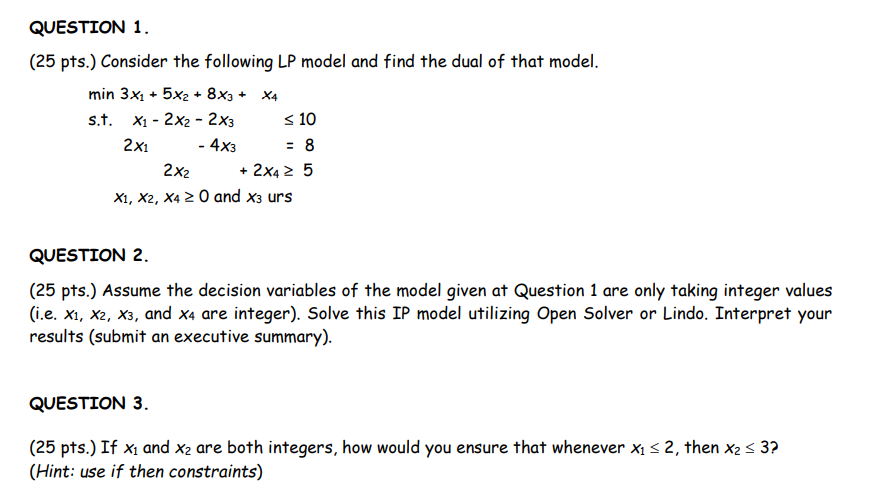 QUESTION 1.

(25 pts.) Consider the following LP model and find the dual of that model.

min $3x_1 + 5x_2 + 8x_3 + x_4$

s.t. $x_1 - 2x_2 - 2x_3 \leq 10$

$2x_1 - 4x_3 = 8$

$2x_2 + 2x_4 \geq 5$

$x_1, x_2, x_4 \geq 0$ and $x_3$ urs

QUESTION 2.

(25 pts.) Assume the decision variables of the model given at Question 1 are only taking integer values (i.e. $x_1$, $x_2$, $x_3$, and $x_4$ are integer). Solve this IP model utilizing Open Solver or Lindo. Interpret your results (submit an executive summary).

QUESTION 3.

(25 pts.) If $x_1$ and $x_2$ are both integers, how would you ensure that whenever $x_1 \leq 2$, then $x_2 \leq 3$?
(Hint: use if then constraints)